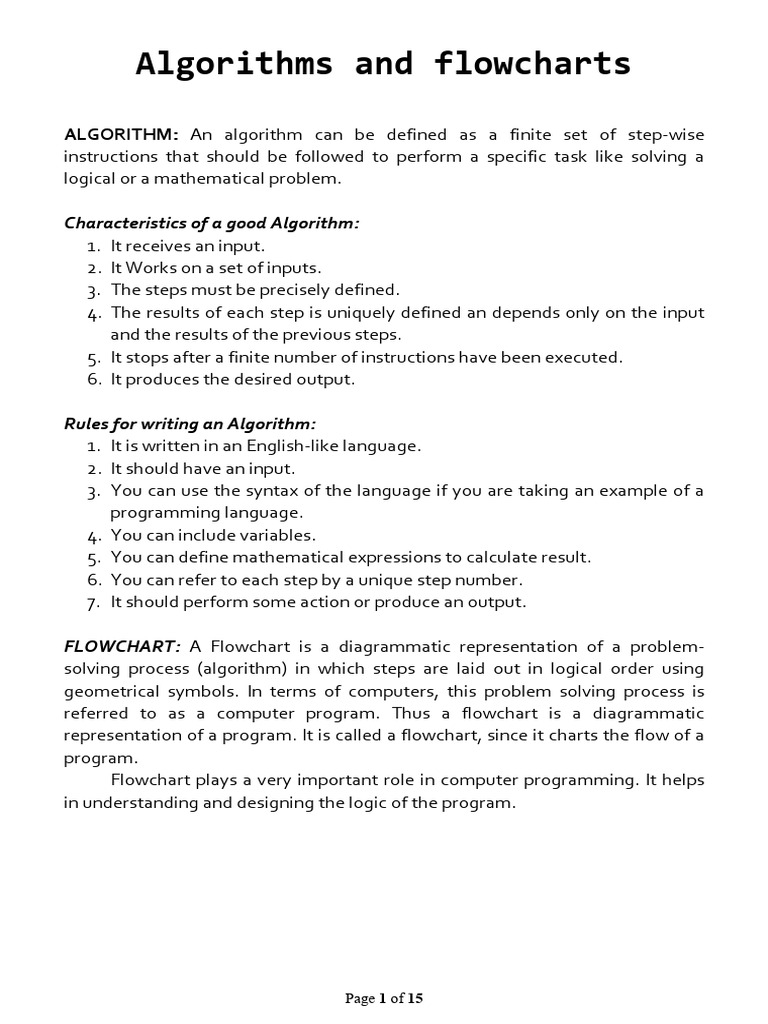 Algorithms and flowcharts

ALGORITHM: An algorithm can be defined as a finite set of step-wise instructions that should be followed to perform a specific task like solving a logical or a mathematical problem.

Characteristics of a good Algorithm:
1. It receives an input.
2. It Works on a set of inputs.
3. The steps must be precisely defined.
4. The results of each step is uniquely defined an depends only on the input and the results of the previous steps.
5. It stops after a finite number of instructions have been executed.
6. It produces the desired output.

Rules for writing an Algorithm:
1. It is written in an English-like language.
2. It should have an input.
3. You can use the syntax of the language if you are taking an example of a programming language.
4. You can include variables.
5. You can define mathematical expressions to calculate result.
6. You can refer to each step by a unique step number.
7. It should perform some action or produce an output.

FLOWCHART: A Flowchart is a diagrammatic representation of a problem-solving process (algorithm) in which steps are laid out in logical order using geometrical symbols. In terms of computers, this problem solving process is referred to as a computer program. Thus a flowchart is a diagrammatic representation of a program. It is called a flowchart, since it charts the flow of a program.

Flowchart plays a very important role in computer programming. It helps in understanding and designing the logic of the program.

Page 1 of 15